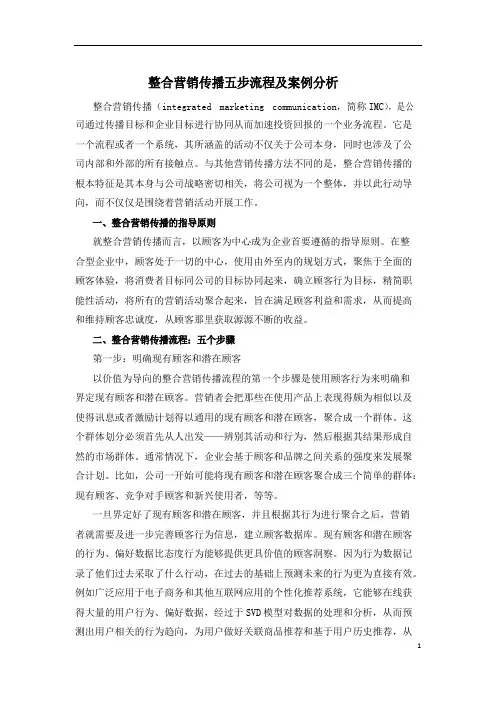 整合营销传播五步流程及案例分析

整合营销传播（integrated marketing communication，简称IMC），是公司通过传播目标和企业目标进行协同从而加速投资回报的一个业务流程。它是一个流程或者一个系统，其所涵盖的活动不仅关于公司本身，同时也涉及了公司内部和外部的所有接触点。与其他营销传播方法不同的是，整合营销传播的根本特征是其本身与公司战略密切相关，将公司视为一个整体，并以此行动导向，而不仅仅是围绕着营销活动开展工作。

一、整合营销传播的指导原则

就整合营销传播而言，以顾客为中心成为企业首要遵循的指导原则。在整合型企业中，顾客处于一切的中心，使用由外至内的规划方式，聚焦于全面的顾客体验，将消费者目标同公司的目标协同起来，确立顾客行为目标，精简职能性活动，将所有的营销活动聚合起来，旨在满足顾客利益和需求，从而提高和维持顾客忠诚度，从顾客那里获取源源不断的收益。

二、整合营销传播流程：五个步骤

第一步：明确现有顾客和潜在顾客

以价值为导向的整合营销传播流程的第一个步骤是使用顾客行为来明确和界定现有顾客和潜在顾客。营销者会把那些在使用产品上表现得颇为相似以及使得讯息或者激励计划得以通用的现有顾客和潜在顾客，聚合成一个群体。这个群体划分必须首先从人出发——辨别其活动和行为，然后根据其结果形成自然的市场群体。通常情况下，企业会基于顾客和品牌之间关系的强度来发展聚合计划。比如，公司一开始可能将现有顾客和潜在顾客聚合成三个简单的群体：现有顾客、竞争对手顾客和新兴使用者，等等。

一旦界定好了现有顾客和潜在顾客，并且根据其行为进行聚合之后，营销者就需要及进一步完善顾客行为信息，建立顾客数据库。现有顾客和潜在顾客的行为、偏好数据比态度行为能够提供更具价值的顾客洞察。因为行为数据记录了他们过去采取了什么行动，在过去的基础上预测未来的行为更为直接有效。例如广泛应用于电子商务和其他互联网应用的个性化推荐系统，它能够在线获得大量的用户行为、偏好数据，经过于SVD模型对数据的处理和分析，从而预测出用户相关的行为趋向，为用户做好关联商品推荐和基于用户历史推荐，从

1